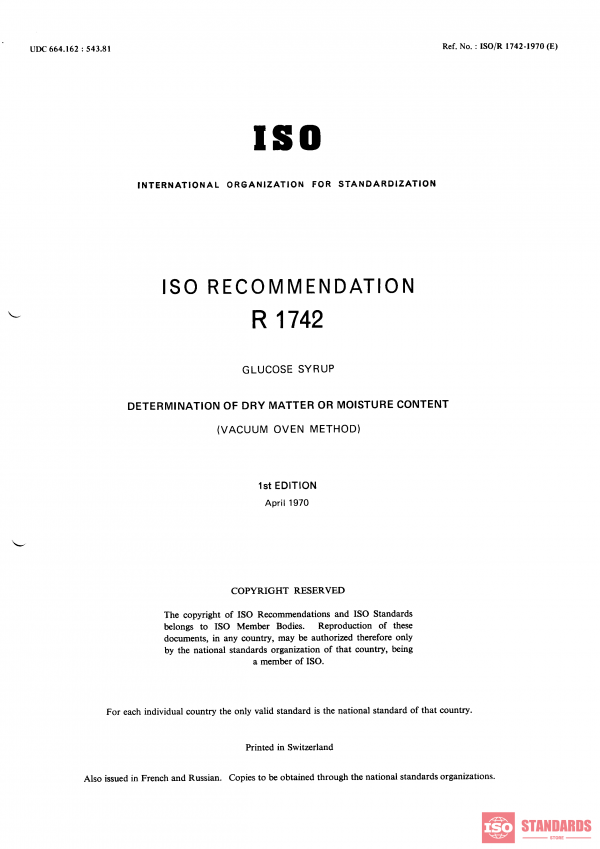 UDC 664.162 : 543.81

Ref. No. : ISO/R 1742-1970 (E)

ISO

INTERNATIONAL ORGANIZATION FOR STANDARDIZATION

ISO RECOMMENDATION
R 1742

GLUCOSE SYRUP

DETERMINATION OF DRY MATTER OR MOISTURE CONTENT

(VACUUM OVEN METHOD)

1st EDITION
April 1970

COPYRIGHT RESERVED

The copyright of ISO Recommendations and ISO Standards belongs to ISO Member Bodies. Reproduction of these documents, in any country, may be authorized therefore only by the national standards organization of that country, being a member of ISO.

For each individual country the only valid standard is the national standard of that country.

Printed in Switzerland

Also issued in French and Russian. Copies to be obtained through the national standards organizations.

ISO STANDARDS
STORE